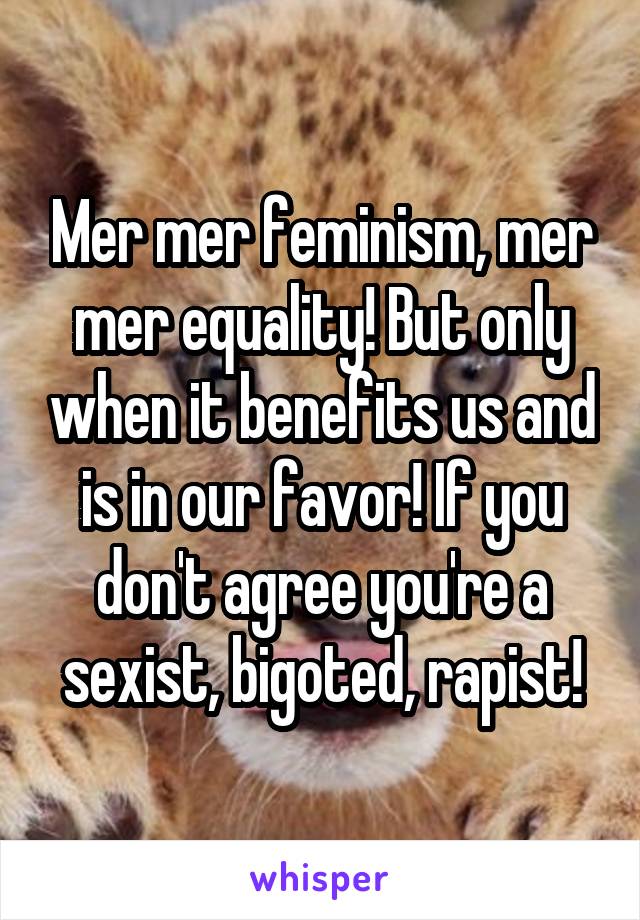 Mer mer feminism, mer mer equality! But only when it benefits us and is in our favor! If you don't agree you're a sexist, bigoted, rapist!

whisper